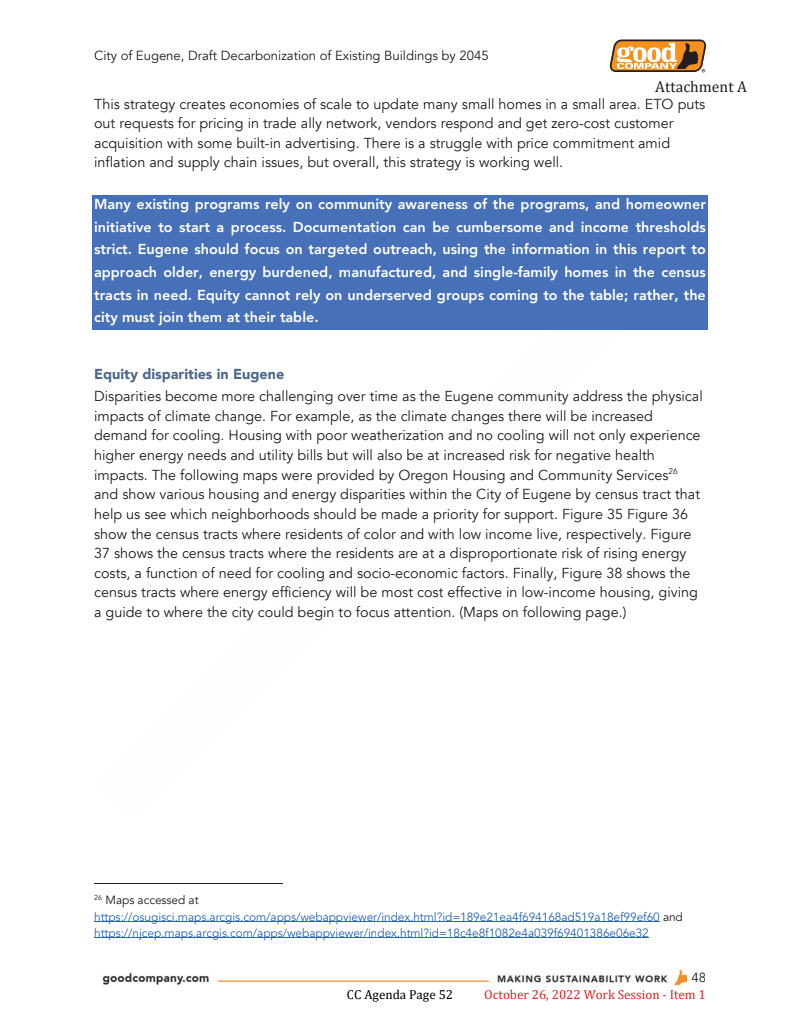 City of Eugene, Draft Decarbonization of Existing Buildings by 2045

good COMPANY

Attachment A

This strategy creates economies of scale to update many small homes in a small area. ETO puts out requests for pricing in trade ally network, vendors respond and get zero-cost customer acquisition with some built-in advertising. There is a struggle with price commitment amid inflation and supply chain issues, but overall, this strategy is working well.

Many existing programs rely on community awareness of the programs, and homeowner initiative to start a process. Documentation can be cumbersome and income thresholds strict. Eugene should focus on targeted outreach, using the information in this report to approach older, energy burdened, manufactured, and single-family homes in the census tracts in need. Equity cannot rely on underserved groups coming to the table; rather, the city must join them at their table.

Equity disparities in Eugene

Disparities become more challenging over time as the Eugene community address the physical impacts of climate change. For example, as the climate changes there will be increased demand for cooling. Housing with poor weatherization and no cooling will not only experience higher energy needs and utility bills but will also be at increased risk for negative health impacts. The following maps were provided by Oregon Housing and Community Services$^{26}$ and show various housing and energy disparities within the City of Eugene by census tract that help us see which neighborhoods should be made a priority for support. Figure 35 Figure 36 show the census tracts where residents of color and with low income live, respectively. Figure 37 shows the census tracts where the residents are at a disproportionate risk of rising energy costs, a function of need for cooling and socio-economic factors. Finally, Figure 38 shows the census tracts where energy efficiency will be most cost effective in low-income housing, giving a guide to where the city could begin to focus attention. (Maps on following page.)

$^{26}$ Maps accessed at https://osugisci.maps.arcgis.com/apps/webappviewer/index.html?id=189e21ea4f694168ad519a18ef99ef60 and https://njcep.maps.arcgis.com/apps/webappviewer/index.html?id=18c4e8f1082e4a039f69401386e06e32

goodcompany.com MAKING SUSTAINABILITY WORK 48

CC Agenda Page 52 October 26, 2022 Work Session - Item 1